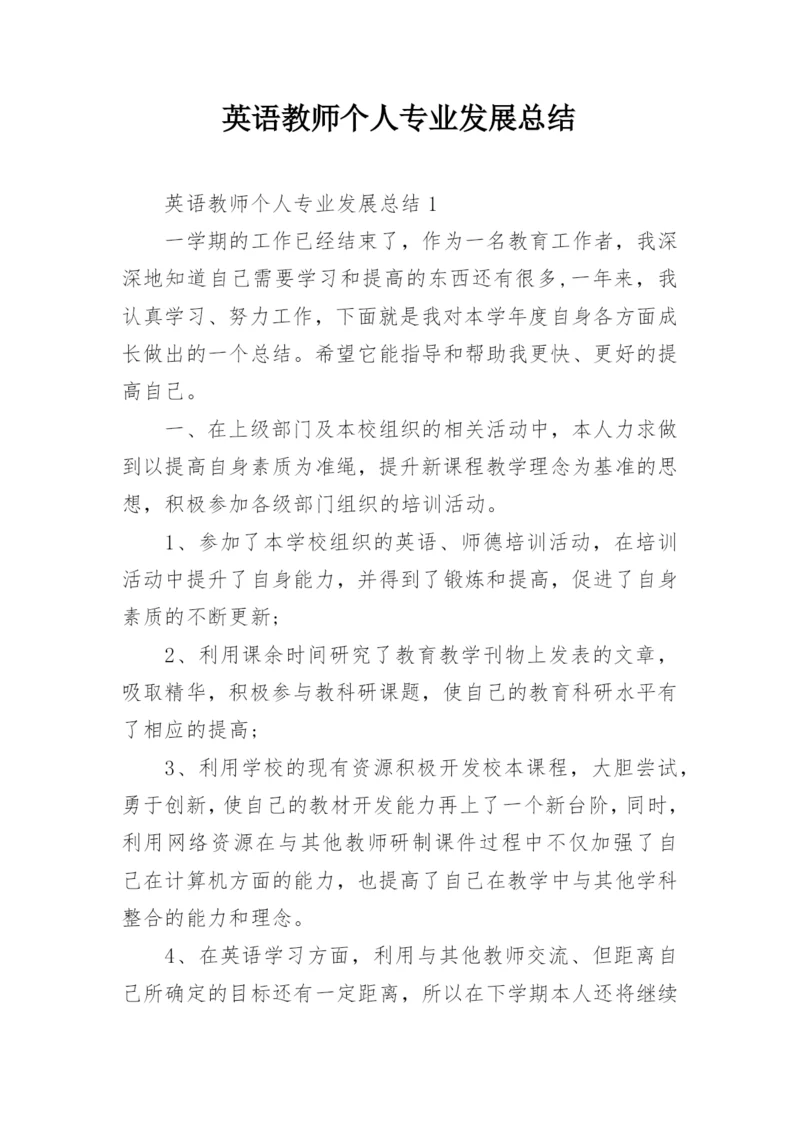 英语教师个人专业发展总结

英语教师个人专业发展总结 1

一学期的工作已经结束了，作为一名教育工作者，我深深地知道自己需要学习和提高的东西还有很多,一年来，我认真学习、努力工作，下面就是我对本学年度自身各方面成长做出的一个总结。希望它能指导和帮助我更快、更好的提高自己。

一、在上级部门及本校组织的相关活动中，本人力求做到以提高自身素质为准绳，提升新课程教学理念为基准的思想，积极参加各级部门组织的培训活动。

1、参加了本学校组织的英语、师德培训活动，在培训活动中提升了自身能力，并得到了锻炼和提高，促进了自身素质的不断更新;

2、利用课余时间研究了教育教学刊物上发表的文章，吸取精华，积极参与教科研课题，使自己的教育科研水平有了相应的提高;

3、利用学校的现有资源积极开发校本课程，大胆尝试，勇于创新，使自己的教材开发能力再上了一个新台阶，同时，利用网络资源在与其他教师研制课件过程中不仅加强了自己在计算机方面的能力，也提高了自己在教学中与其他学科整合的能力和理念。

4、在英语学习方面，利用与其他教师交流、但距离自己所确定的目标还有一定距离，所以在下学期本人还将继续